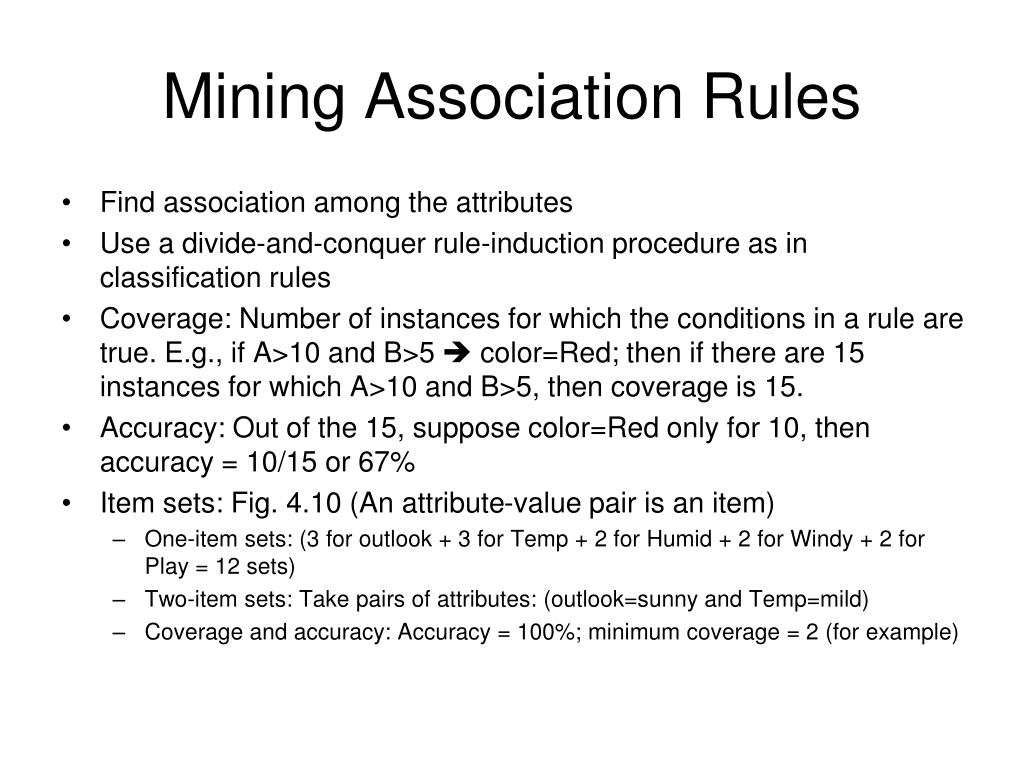 Mining Association Rules

• Find association among the attributes
• Use a divide-and-conquer rule-induction procedure as in classification rules
• Coverage: Number of instances for which the conditions in a rule are true. E.g., if A>10 and B>5 ➔ color=Red; then if there are 15 instances for which A>10 and B>5, then coverage is 15.
• Accuracy: Out of the 15, suppose color=Red only for 10, then accuracy = 10/15 or 67%
• Item sets: Fig. 4.10 (An attribute-value pair is an item)
– One-item sets: (3 for outlook + 3 for Temp + 2 for Humid + 2 for Windy + 2 for Play = 12 sets)
– Two-item sets: Take pairs of attributes: (outlook=sunny and Temp=mild)
– Coverage and accuracy: Accuracy = 100%; minimum coverage = 2 (for example)